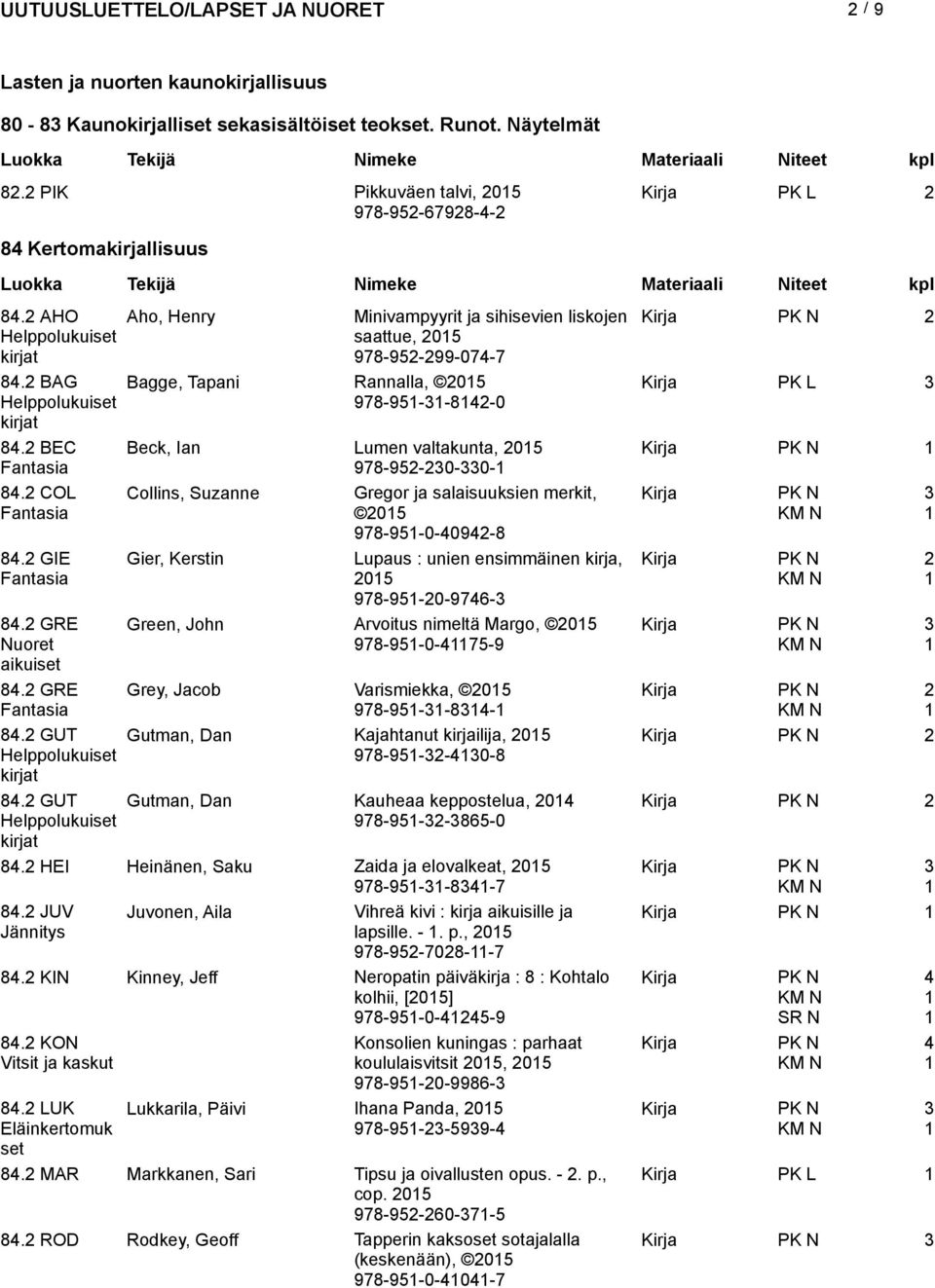 UUTUUSLUETTELO/LAPSET JA NUORET 2 / 9

Lasten ja nuorten kaunokirjallisuus

80 - 83 Kaunokirjalliset sekasisältöiset teokset. Runot. Näytelmät

| Luokka | Tekijä | Nimeke | Materiaali | Niteet | kpl |
|---|---|---|---|---|---|
| 82.2 PIK | | Pikkuväen talvi, 2015 978-952-67928-4-2 | Kirja | PK L | 2 |

84 Kertomakirjallisuus

| Luokka | Tekijä | Nimeke | Materiaali | Niteet | kpl |
|---|---|---|---|---|---|
| 84.2 AHO Helppolukuiset kirjat | Aho, Henry | Minivampyyrit ja sihisevien liskojen saattue, 2015 978-952-299-074-7 | Kirja | PK N | 2 |
| 84.2 BAG Helppolukuiset kirjat | Bagge, Tapani | Rannalla, ©2015 978-951-31-8142-0 | Kirja | PK L | 3 |
| 84.2 BEC Fantasia | Beck, Ian | Lumen valtakunta, 2015 978-952-230-330-1 | Kirja | PK N | 1 |
| 84.2 COL Fantasia | Collins, Suzanne | Gregor ja salaisuuksien merkit, ©2015 978-951-0-40942-8 | Kirja | PK N KM N | 3 1 |
| 84.2 GIE Fantasia | Gier, Kerstin | Lupaus : unien ensimmäinen kirja, 2015 978-951-20-9746-3 | Kirja | PK N KM N | 2 1 |
| 84.2 GRE Nuoret aikuiset | Green, John | Arvoitus nimeltä Margo, ©2015 978-951-0-41175-9 | Kirja | PK N KM N | 3 1 |
| 84.2 GRE Fantasia | Grey, Jacob | Varismiekka, ©2015 978-951-31-8314-1 | Kirja | PK N KM N | 2 1 |
| 84.2 GUT Helppolukuiset kirjat | Gutman, Dan | Kajahtanut kirjailija, 2015 978-951-32-4130-8 | Kirja | PK N | 2 |
| 84.2 GUT Helppolukuiset kirjat | Gutman, Dan | Kauheaa keppostelua, 2014 978-951-32-3865-0 | Kirja | PK N | 2 |
| 84.2 HEI | Heinänen, Saku | Zaida ja elovalkeat, 2015 978-951-31-8341-7 | Kirja | PK N KM N | 3 1 |
| 84.2 JUV Jännitys | Juvonen, Aila | Vihreä kivi : kirja aikuisille ja lapsille. - 1. p., 2015 978-952-7028-11-7 | Kirja | PK N | 1 |
| 84.2 KIN | Kinney, Jeff | Neropatin päiväkirja : 8 : Kohtalo kolhii, [2015] 978-951-0-41245-9 | Kirja | PK N KM N SR N | 4 1 1 |
| 84.2 KON Vitsit ja kaskut | | Konsolien kuningas : parhaat koululaisvitsit 2015, 2015 978-951-20-9986-3 | Kirja | PK N KM N | 4 1 |
| 84.2 LUK Eläinkertomukset | Lukkarila, Päivi | Ihana Panda, 2015 978-951-23-5939-4 | Kirja | PK N KM N | 3 1 |
| 84.2 MAR | Markkanen, Sari | Tipsu ja oivallusten opus. - 2. p., cop. 2015 978-952-260-371-5 | Kirja | PK L | 1 |
| 84.2 ROD | Rodkey, Geoff | Tapperin kaksoset sotajalalla (keskenään), ©2015 978-951-0-41041-7 | Kirja | PK N | 3 |